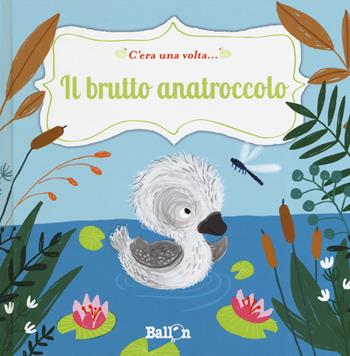 C'era una volta...

Il brutto anatroccolo

Ballon